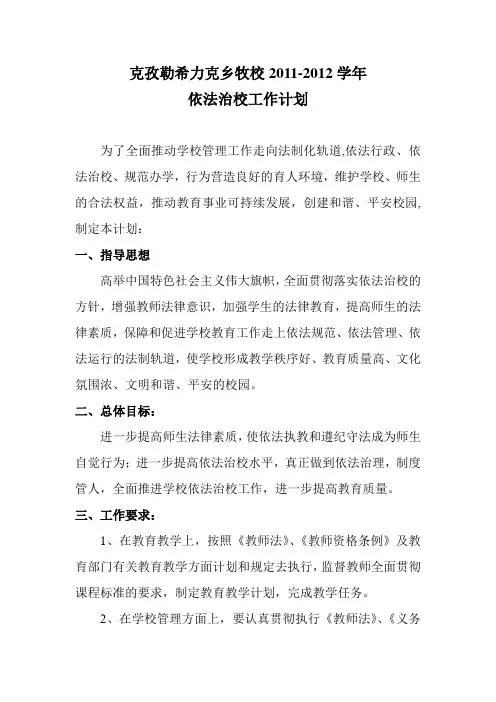 克孜勒希力克乡牧校 2011-2012 学年
依法治校工作计划

为了全面推动学校管理工作走向法制化轨道,依法行政、依法治校、规范办学，行为营造良好的育人环境，维护学校、师生的合法权益，推动教育事业可持续发展，创建和谐、平安校园,制定本计划：

一、指导思想

高举中国特色社会主义伟大旗帜，全面贯彻落实依法治校的方针，增强教师法律意识，加强学生的法律教育，提高师生的法律素质，保障和促进学校教育工作走上依法规范、依法管理、依法运行的法制轨道，使学校形成教学秩序好、教育质量高、文化氛围浓、文明和谐、平安的校园。

二、总体目标：

进一步提高师生法律素质，使依法执教和遵纪守法成为师生自觉行为；进一步提高依法治校水平，真正做到依法治理，制度管人，全面推进学校依法治校工作，进一步提高教育质量。

三、工作要求：

1、在教育教学上，按照《教师法》、《教师资格条例》及教育部门有关教育教学方面计划和规定去执行，监督教师全面贯彻课程标准的要求，制定教育教学计划，完成教学任务。

2、在学校管理方面上，要认真贯彻执行《教师法》、《义务